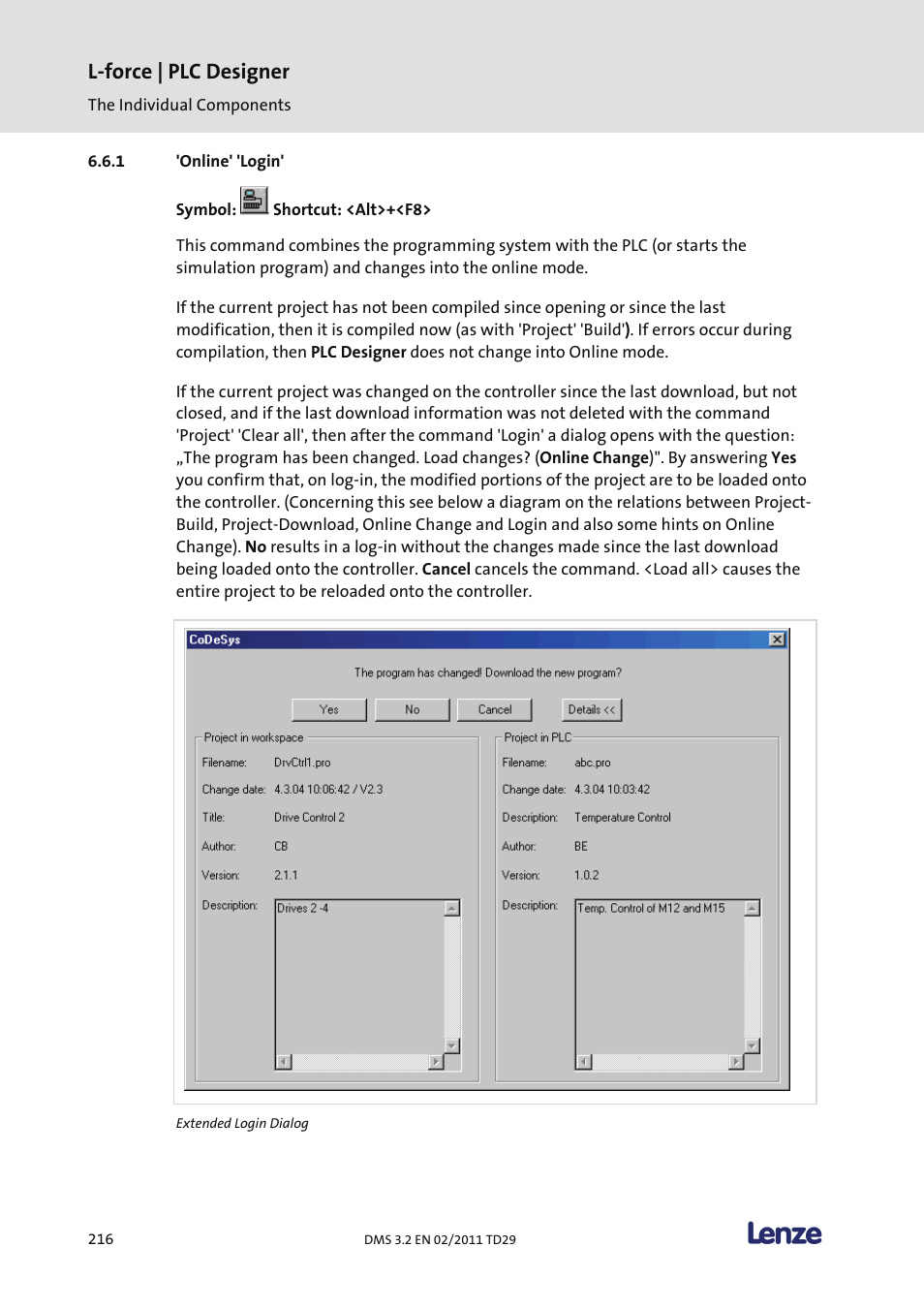 L-force | PLC Designer

The Individual Components

6.6.1 'Online' 'Login'

Symbol: Shortcut: <Alt>+<F8>

This command combines the programming system with the PLC (or starts the simulation program) and changes into the online mode.

If the current project has not been compiled since opening or since the last modification, then it is compiled now (as with 'Project' 'Build'). If errors occur during compilation, then PLC Designer does not change into Online mode.

If the current project was changed on the controller since the last download, but not closed, and if the last download information was not deleted with the command 'Project' 'Clear all', then after the command 'Login' a dialog opens with the question: „The program has been changed. Load changes? (Online Change)". By answering Yes you confirm that, on log-in, the modified portions of the project are to be loaded onto the controller. (Concerning this see below a diagram on the relations between Project-Build, Project-Download, Online Change and Login and also some hints on Online Change). No results in a log-in without the changes made since the last download being loaded onto the controller. Cancel cancels the command. <Load all> causes the entire project to be reloaded onto the controller.

CoDeSys

The program has changed! Download the new program?

Yes No Cancel Details <<

Project in workspace
Filename: DrvCtrl1.pro
Change date: 4.3.04 10:06:42 / V2.3
Title: Drive Control 2
Author: CB
Version: 2.1.1
Description: Drives 2 -4

Project in PLC
Filename: abc.pro
Change date: 4.3.04 10:03:42
Description: Temperature Control
Author: BE
Version: 1.0.2
Description: Temp. Control of M12 and M15

Extended Login Dialog

216 DMS 3.2 EN 02/2011 TD29 Lenze